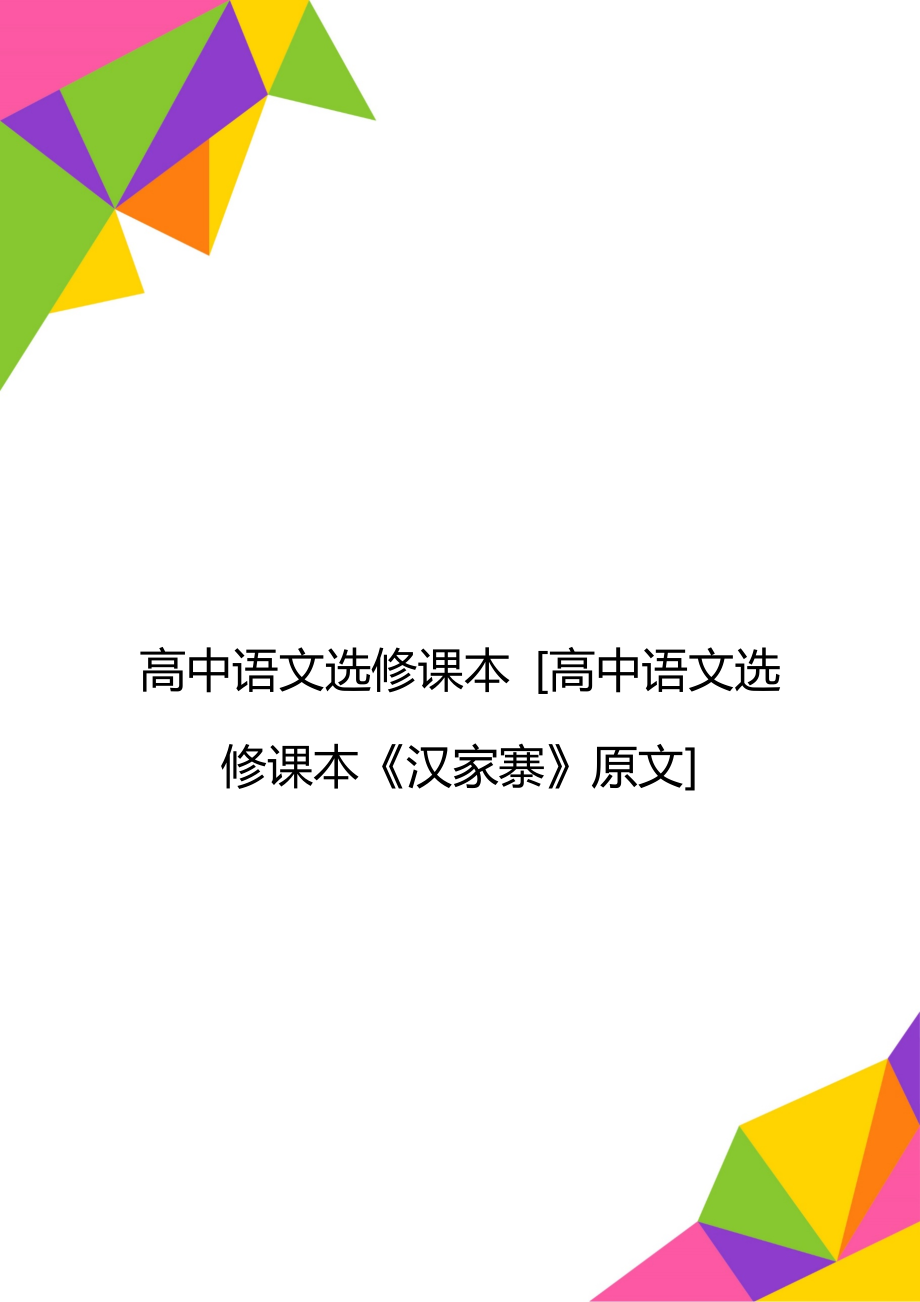 高中语文选修课本 [高中语文选修课本《汉家寨》原文]